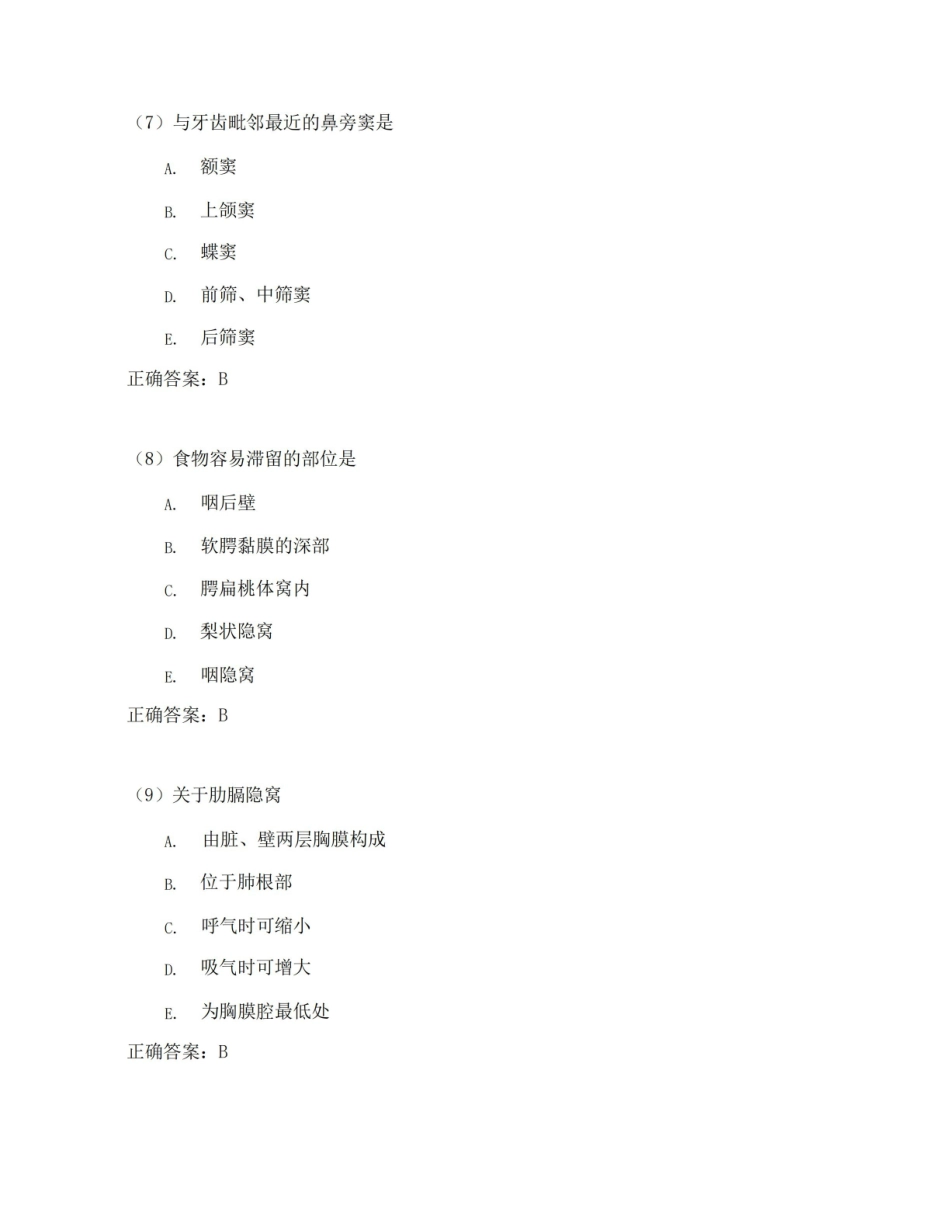 （7）与牙齿毗邻最近的鼻旁窦是

A. 额窦

B. 上颌窦

C. 蝶窦

D. 前筛、中筛窦

E. 后筛窦

正确答案：B

（8）食物容易滞留的部位是

A. 咽后壁

B. 软腭黏膜的深部

C. 腭扁桃体窝内

D. 梨状隐窝

E. 咽隐窝

正确答案：B

（9）关于肋膈隐窝

A. 由脏、壁两层胸膜构成

B. 位于肺根部

C. 呼气时可缩小

D. 吸气时可增大

E. 为胸膜腔最低处

正确答案：B